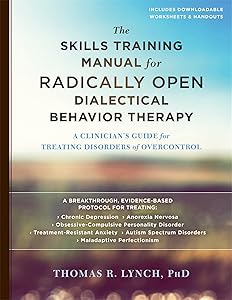 INCLUDES DOWNLOADABLE WORKSHEETS & HANDOUTS

The SKILLS TRAINING MANUAL for RADICALLY OPEN DIALECTICAL BEHAVIOR THERAPY

A CLINICIAN'S GUIDE for TREATING DISORDERS of OVERCONTROL

A BREAKTHROUGH, EVIDENCE-BASED PROTOCOL FOR TREATING:
› Chronic Depression › Anorexia Nervosa
› Obsessive-Compulsive Personality Disorder
› Treatment-Resistant Anxiety › Autism Spectrum Disorders
› Maladaptive Perfectionism

THOMAS R. LYNCH, PhD